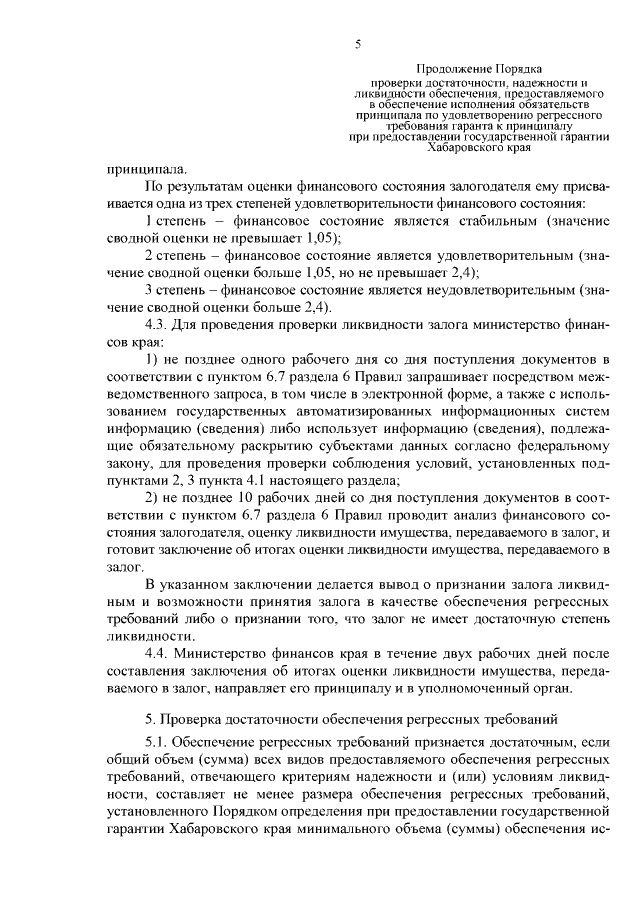 5

Продолжение Порядка
проверки достаточности, надежности и
ликвидности обеспечения, предоставляемого
в обеспечение исполнения обязательств
принципала по удовлетворению регрессного
требования гаранта к принципалу
при предоставлении государственной гарантии
Хабаровского края

принципала.

По результатам оценки финансового состояния залогодателя ему присваивается одна из трех степеней удовлетворительности финансового состояния:

1 степень – финансовое состояние является стабильным (значение сводной оценки не превышает 1,05);

2 степень – финансовое состояние является удовлетворительным (значение сводной оценки больше 1,05, но не превышает 2,4);

3 степень – финансовое состояние является неудовлетворительным (значение сводной оценки больше 2,4).

4.3. Для проведения проверки ликвидности залога министерство финансов края:

1) не позднее одного рабочего дня со дня поступления документов в соответствии с пунктом 6.7 раздела 6 Правил запрашивает посредством межведомственного запроса, в том числе в электронной форме, а также с использованием государственных автоматизированных информационных систем информацию (сведения) либо использует информацию (сведения), подлежащие обязательному раскрытию субъектами данных согласно федеральному закону, для проведения проверки соблюдения условий, установленных подпунктами 2, 3 пункта 4.1 настоящего раздела;

2) не позднее 10 рабочих дней со дня поступления документов в соответствии с пунктом 6.7 раздела 6 Правил проводит анализ финансового состояния залогодателя, оценку ликвидности имущества, передаваемого в залог, и готовит заключение об итогах оценки ликвидности имущества, передаваемого в залог.

В указанном заключении делается вывод о признании залога ликвидным и возможности принятия залога в качестве обеспечения регрессных требований либо о признании того, что залог не имеет достаточную степень ликвидности.

4.4. Министерство финансов края в течение двух рабочих дней после составления заключения об итогах оценки ликвидности имущества, передаваемого в залог, направляет его принципалу и в уполномоченный орган.

5. Проверка достаточности обеспечения регрессных требований

5.1. Обеспечение регрессных требований признается достаточным, если общий объем (сумма) всех видов предоставляемого обеспечения регрессных требований, отвечающего критериям надежности и (или) условиям ликвидности, составляет не менее размера обеспечения регрессных требований, установленного Порядком определения при предоставлении государственной гарантии Хабаровского края минимального объема (суммы) обеспечения ис-